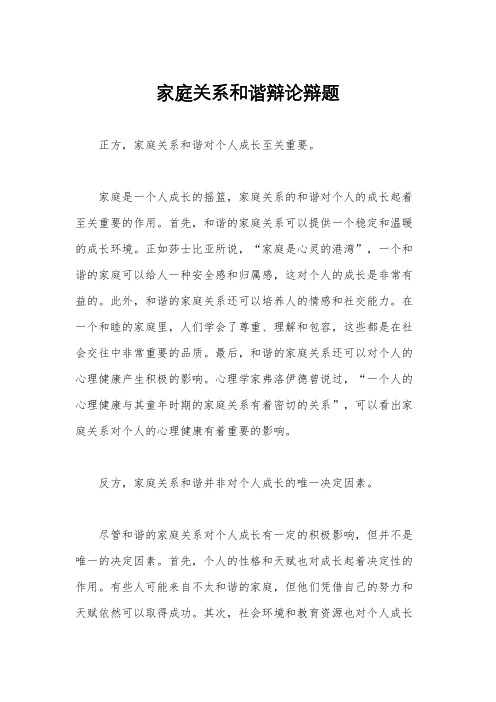 家庭关系和谐辩论辩题

正方，家庭关系和谐对个人成长至关重要。

家庭是一个人成长的摇篮，家庭关系的和谐对个人的成长起着至关重要的作用。首先，和谐的家庭关系可以提供一个稳定和温暖的成长环境。正如莎士比亚所说，“家庭是心灵的港湾”，一个和谐的家庭可以给人一种安全感和归属感，这对个人的成长是非常有益的。此外，和谐的家庭关系还可以培养人的情感和社交能力。在一个和睦的家庭里，人们学会了尊重、理解和包容，这些都是在社会交往中非常重要的品质。最后，和谐的家庭关系还可以对个人的心理健康产生积极的影响。心理学家弗洛伊德曾说过，“一个人的心理健康与其童年时期的家庭关系有着密切的关系”，可以看出家庭关系对个人的心理健康有着重要的影响。

反方，家庭关系和谐并非对个人成长的唯一决定因素。

尽管和谐的家庭关系对个人成长有一定的积极影响，但并不是唯一的决定因素。首先，个人的性格和天赋也对成长起着决定性的作用。有些人可能来自不太和谐的家庭，但他们凭借自己的努力和天赋依然可以取得成功。其次，社会环境和教育资源也对个人成长